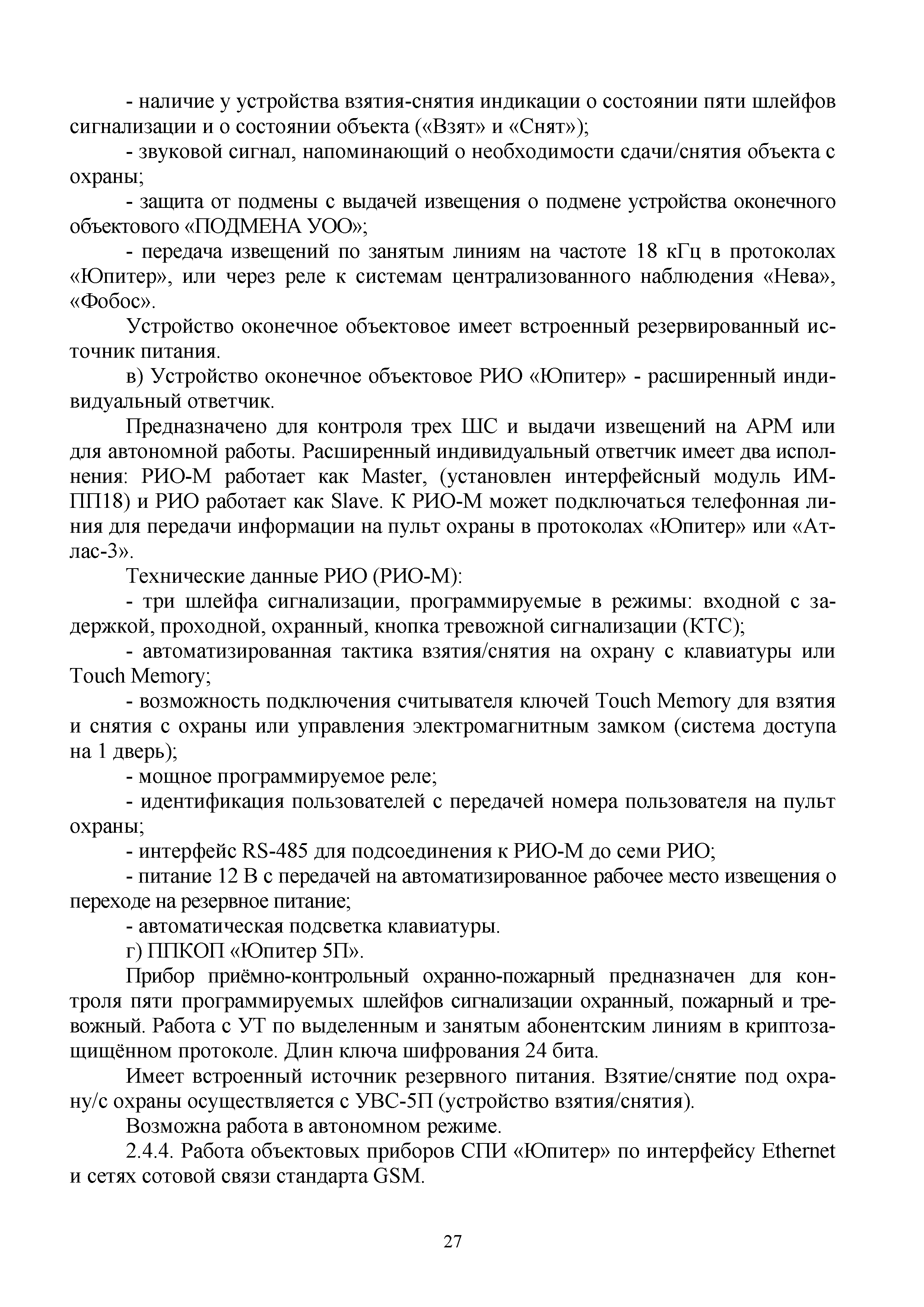 - наличие у устройства взятия-снятия индикации о состоянии пяти шлейфов сигнализации и о состоянии объекта («Взят» и «Снят»);

- звуковой сигнал, напоминающий о необходимости сдачи/снятия объекта с охраны;

- защита от подмены с выдачей извещения о подмене устройства оконечного объектового «ПОДМЕНА УОО»;

- передача извещений по занятым линиям на частоте 18 кГц в протоколах «Юпитер», или через реле к системам централизованного наблюдения «Нева», «Фобос».

Устройство оконечное объектовое имеет встроенный резервированный источник питания.

в) Устройство оконечное объектовое РИО «Юпитер» - расширенный индивидуальный ответчик.

Предназначено для контроля трех ШС и выдачи извещений на АРМ или для автономной работы. Расширенный индивидуальный ответчик имеет два исполнения: РИО-М работает как Master, (установлен интерфейсный модуль ИМ-ПП18) и РИО работает как Slave. К РИО-М может подключаться телефонная линия для передачи информации на пульт охраны в протоколах «Юпитер» или «Атлас-3».

Технические данные РИО (РИО-М):

- три шлейфа сигнализации, программируемые в режимы: входной с задержкой, проходной, охранный, кнопка тревожной сигнализации (КТС);

- автоматизированная тактика взятия/снятия на охрану с клавиатуры или Touch Memory;

- возможность подключения считывателя ключей Touch Memory для взятия и снятия с охраны или управления электромагнитным замком (система доступа на 1 дверь);

- мощное программируемое реле;

- идентификация пользователей с передачей номера пользователя на пульт охраны;

- интерфейс RS-485 для подсоединения к РИО-М до семи РИО;

- питание 12 В с передачей на автоматизированное рабочее место извещения о переходе на резервное питание;

- автоматическая подсветка клавиатуры.

г) ППКОП «Юпитер 5П».

Прибор приёмно-контрольный охранно-пожарный предназначен для контроля пяти программируемых шлейфов сигнализации охранный, пожарный и тревожный. Работа с УТ по выделенным и занятым абонентским линиям в криптозащищённом протоколе. Длин ключа шифрования 24 бита.

Имеет встроенный источник резервного питания. Взятие/снятие под охрану/с охраны осуществляется с УВС-5П (устройство взятия/снятия).

Возможна работа в автономном режиме.

2.4.4. Работа объектовых приборов СПИ «Юпитер» по интерфейсу Ethernet и сетях сотовой связи стандарта GSM.

27